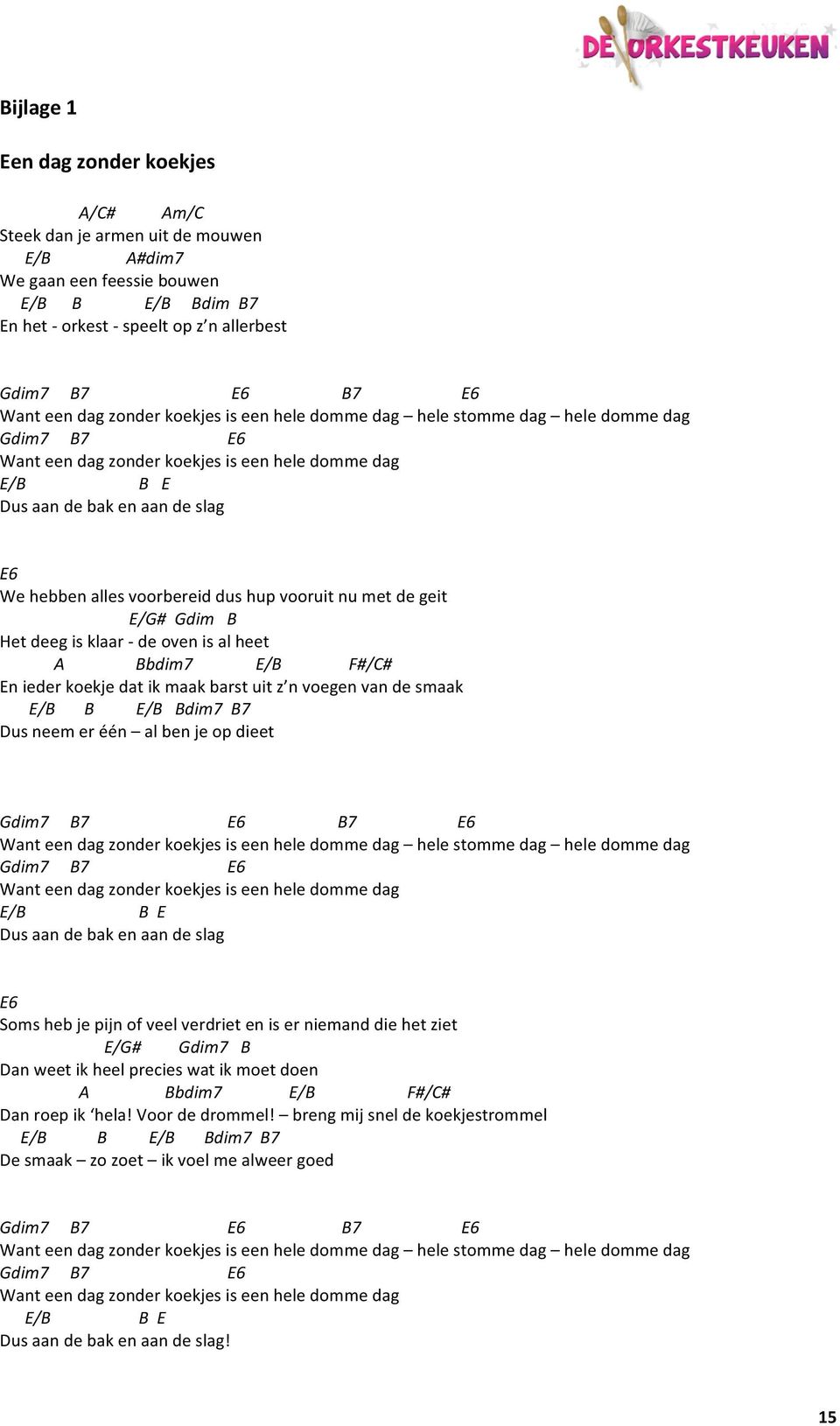 DE ORKESTKEUKEN

Bijlage 1

Een dag zonder koekjes

A/C# Am/C
Steek dan je armen uit de mouwen
E/B A#dim7
We gaan een feessie bouwen
E/B B E/B Bdim B7
En het - orkest - speelt op z'n allerbest

Gdim7 B7 E6 B7 E6
Want een dag zonder koekjes is een hele domme dag – hele stomme dag – hele domme dag
Gdim7 B7 E6
Want een dag zonder koekjes is een hele domme dag
E/B B E
Dus aan de bak en aan de slag

E6
We hebben alles voorbereid dus hup vooruit nu met de geit
E/G# Gdim B
Het deeg is klaar - de oven is al heet
A Bbdim7 E/B F#/C#
En ieder koekje dat ik maak barst uit z'n voegen van de smaak
E/B B E/B Bdim7 B7
Dus neem er één – al ben je op dieet

Gdim7 B7 E6 B7 E6
Want een dag zonder koekjes is een hele domme dag – hele stomme dag – hele domme dag
Gdim7 B7 E6
Want een dag zonder koekjes is een hele domme dag
E/B B E
Dus aan de bak en aan de slag

E6
Soms heb je pijn of veel verdriet en is er niemand die het ziet
E/G# Gdim7 B
Dan weet ik heel precies wat ik moet doen
A Bbdim7 E/B F#/C#
Dan roep ik 'hela! Voor de drommel! – breng mij snel de koekjestrommel
E/B B E/B Bdim7 B7
De smaak – zo zoet – ik voel me alweer goed

Gdim7 B7 E6 B7 E6
Want een dag zonder koekjes is een hele domme dag – hele stomme dag – hele domme dag
Gdim7 B7 E6
Want een dag zonder koekjes is een hele domme dag
E/B B E
Dus aan de bak en aan de slag!

15